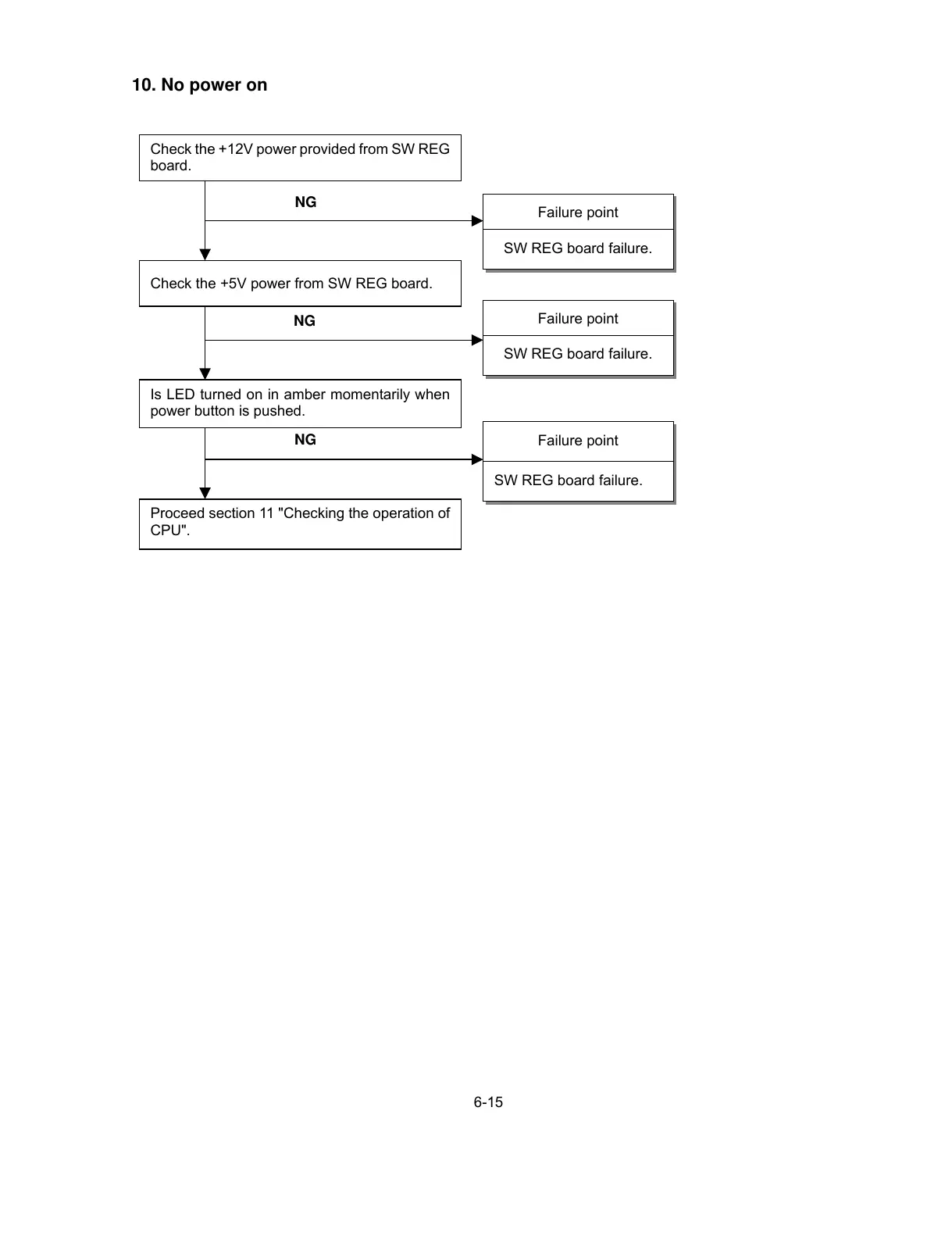 10. No power on

Check the +12V power provided from SW REG board.

NG

Failure point

SW REG board failure.

Check the +5V power from SW REG board.

NG

Failure point

SW REG board failure.

Is LED turned on in amber momentarily when power button is pushed.

NG

Failure point

SW REG board failure.

Proceed section 11 "Checking the operation of CPU".

6-15